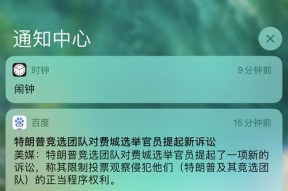 通知中心

时钟 9分钟前
闹钟

百度 16分钟前
特朗普竞选团队对费城选举官员提起新诉讼
美媒：特朗普竞选团队对费城选举官员提起了一项新的诉讼，称其限制投票观察侵犯他们（特朗普及其竞选团队）的正当程序权利。